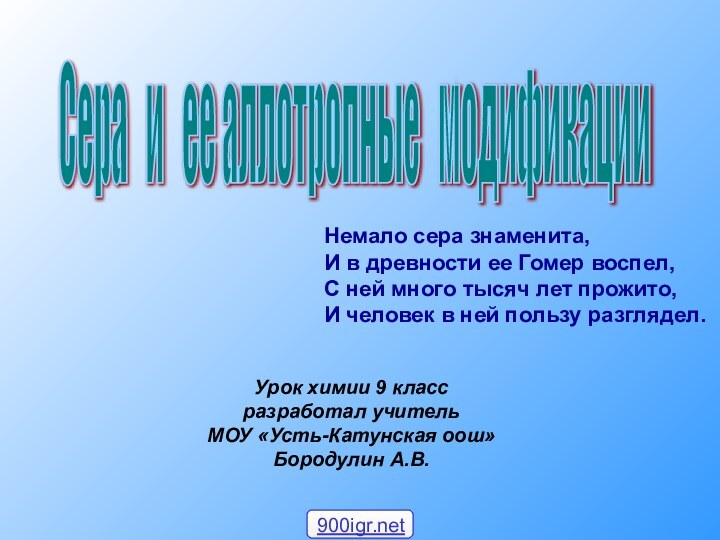 Сера и ее аллотропные модификации

Немало сера знаменита,
И в древности ее Гомер воспел,
С ней много тысяч лет прожито,
И человек в ней пользу разглядел.

Урок химии 9 класс
разработал учитель
МОУ «Усть-Катунская оош»
Бородулин А.В.

900igr.net